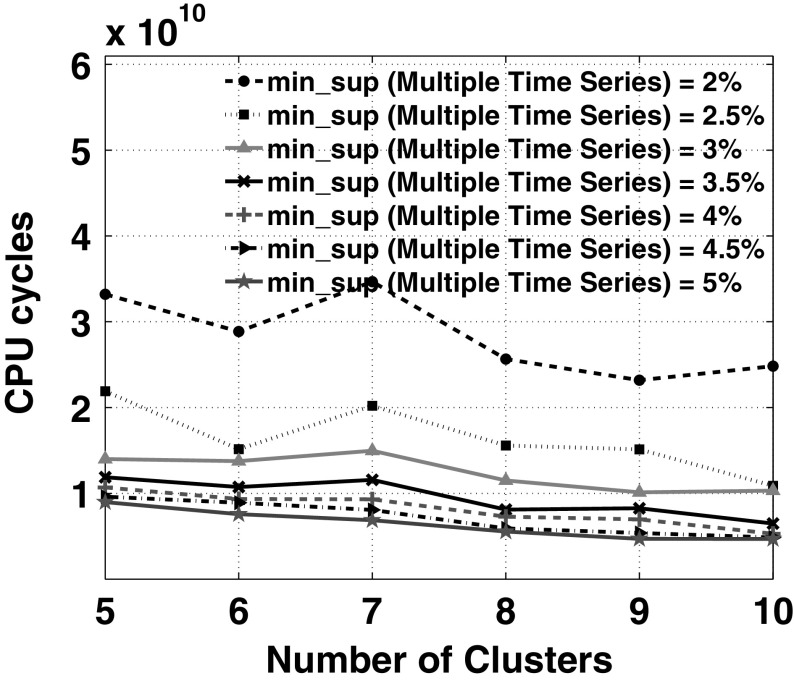 x $10^{10}$

6
5
4
3
2
1

CPU cycles

min_sup (Multiple Time Series) = 2%
min_sup (Multiple Time Series) = 2.5%
min_sup (Multiple Time Series) = 3%
min_sup (Multiple Time Series) = 3.5%
min_sup (Multiple Time Series) = 4%
min_sup (Multiple Time Series) = 4.5%
min_sup (Multiple Time Series) = 5%

5 6 7 8 9 10

Number of Clusters